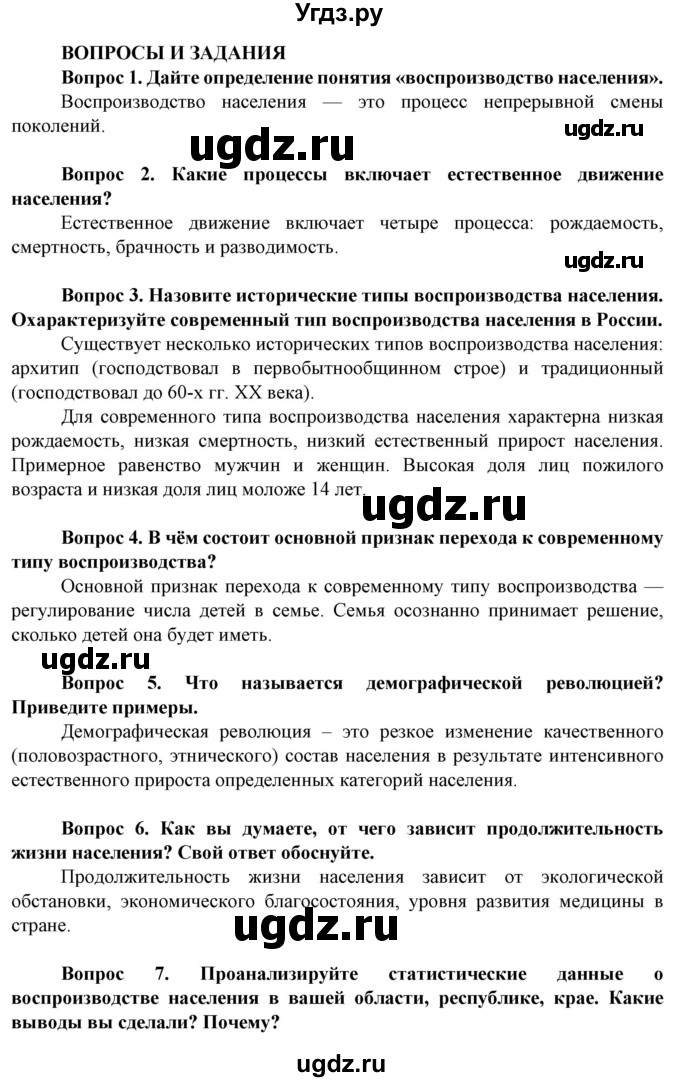 Угдз.ру

ВОПРОСЫ И ЗАДАНИЯ

Вопрос 1. Дайте определение понятия «воспроизводство населения».

Воспроизводство населения — это процесс непрерывной смены поколений.

ugdz.ru

ugdz.ru

Вопрос 2. Какие процессы включает естественное движение населения?

Естественное движение включает четыре процесса: рождаемость, смертность, брачность и разводимость.

ugdz.ru

Вопрос 3. Назовите исторические типы воспроизводства населения. Охарактеризуйте современный тип воспроизводства населения в России.

Существует несколько исторических типов воспроизводства населения: архитип (господствовал в первобытнообщинном строе) и традиционный (господствовал до 60-х гг. XX века).

Для современного типа воспроизводства населения характерна низкая рождаемость, низкая смертность, низкий естественный прирост населения. Примерное равенство мужчин и женщин. Высокая доля лиц пожилого возраста и низкая доля лиц моложе 14 лет.

ugdz.ru

Вопрос 4. В чём состоит основной признак перехода к современному типу воспроизводства?

Основной признак перехода к современному типу воспроизводства — регулирование числа детей в семье. Семья осознанно принимает решение, сколько детей она будет иметь.

ugdz.ru

Вопрос 5. Что называется демографической революцией? Приведите примеры.

Демографическая революция – это резкое изменение качественного (половозрастного, этнического) состав населения в результате интенсивного естественного прироста определенных категорий населения.

Вопрос 6. Как вы думаете, от чего зависит продолжительность жизни населения? Свой ответ обоснуйте.

Продолжительность жизни населения зависит от экологической обстановки, экономического благосостояния, уровня развития медицины в стране.

ugdz.ru

Вопрос 7. Проанализируйте статистические данные о воспроизводстве населения в вашей области, республике, крае. Какие выводы вы сделали? Почему?

ugdz.ru